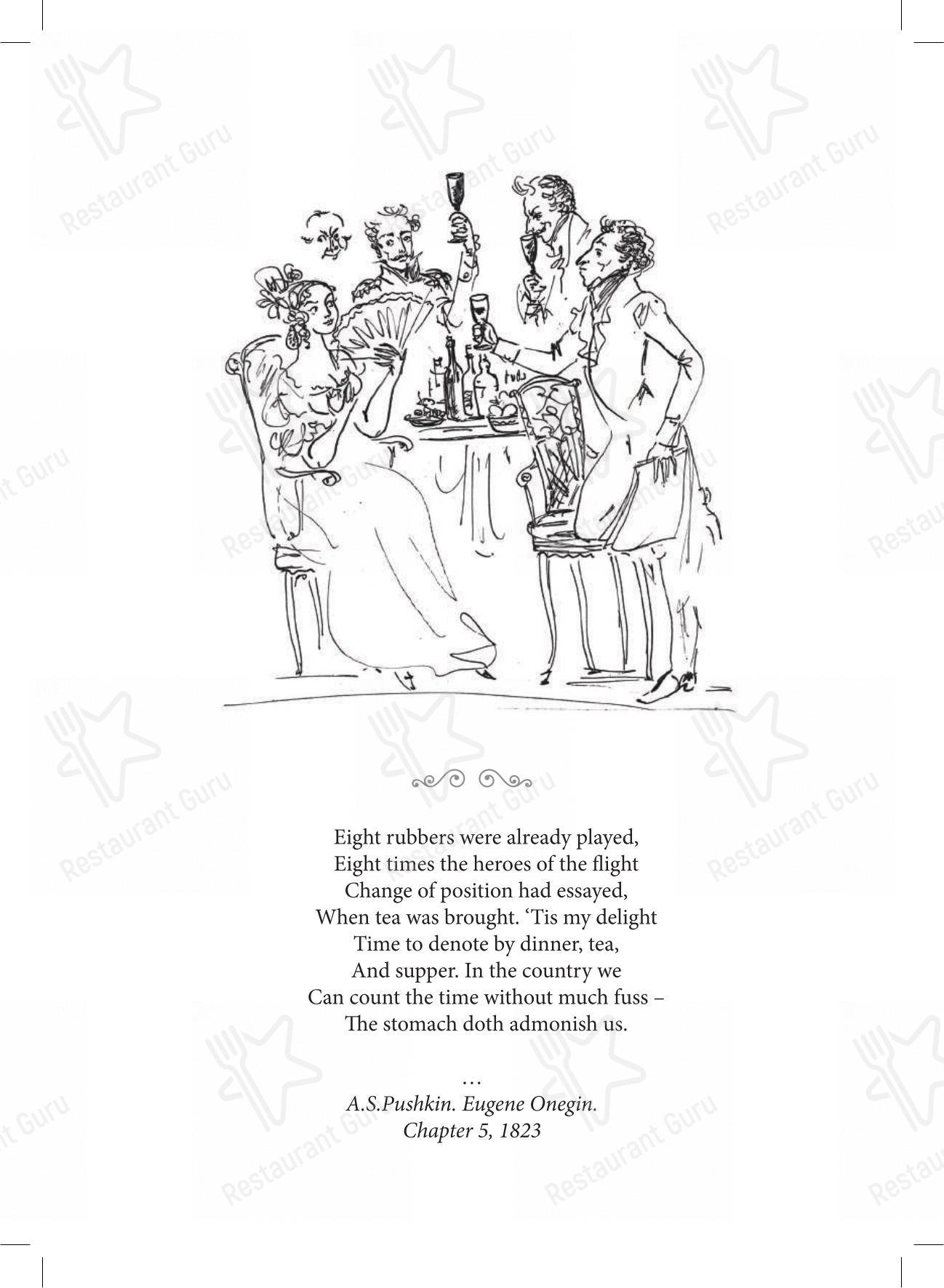 Eight rubbers were already played,
Eight times the heroes of the flight
Change of position had essayed,
When tea was brought. 'Tis my delight
Time to denote by dinner, tea,
And supper. In the country we
Can count the time without much fuss –
The stomach doth admonish us.

…
A.S.Pushkin. Eugene Onegin.
Chapter 5, 1823

Restaurant Guru